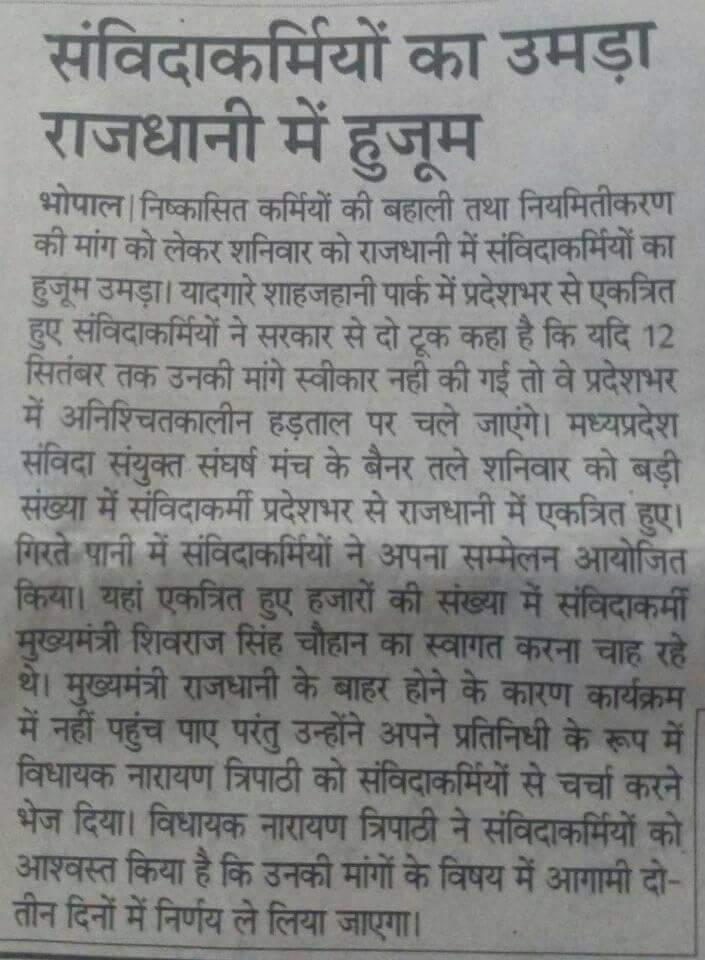 संविदाकर्मियों का उमड़ा राजधानी में हुजूम

भोपाल। निष्कासित कर्मियों की बहाली तथा नियमितीकरण की मांग को लेकर शनिवार को राजधानी में संविदाकर्मियों का हुजूम उमड़ा। यादगारे शाहजहानी पार्क में प्रदेशभर से एकत्रित हुए संविदाकर्मियों ने सरकार से दो टूक कहा है कि यदि 12 सितंबर तक उनकी मांगे स्वीकार नही की गई तो वे प्रदेशभर में अनिश्चितकालीन हड़ताल पर चले जाएंगे। मध्यप्रदेश संविदा संयुक्त संघर्ष मंच के बैनर तले शनिवार को बड़ी संख्या में संविदाकर्मी प्रदेशभर से राजधानी में एकत्रित हुए। गिरते पानी में संविदाकर्मियों ने अपना सम्मेलन आयोजित किया। यहां एकत्रित हुए हजारों की संख्या में संविदाकर्मी मुख्यमंत्री शिवराज सिंह चौहान का स्वागत करना चाह रहे थे। मुख्यमंत्री राजधानी के बाहर होने के कारण कार्यक्रम में नहीं पहुंच पाए परंतु उन्होंने अपने प्रतिनिधी के रूप में विधायक नारायण त्रिपाठी को संविदाकर्मियों से चर्चा करने भेज दिया। विधायक नारायण त्रिपाठी ने संविदाकर्मियों को आश्वस्त किया है कि उनकी मांगों के विषय में आगामी दो-तीन दिनों में निर्णय ले लिया जाएगा।